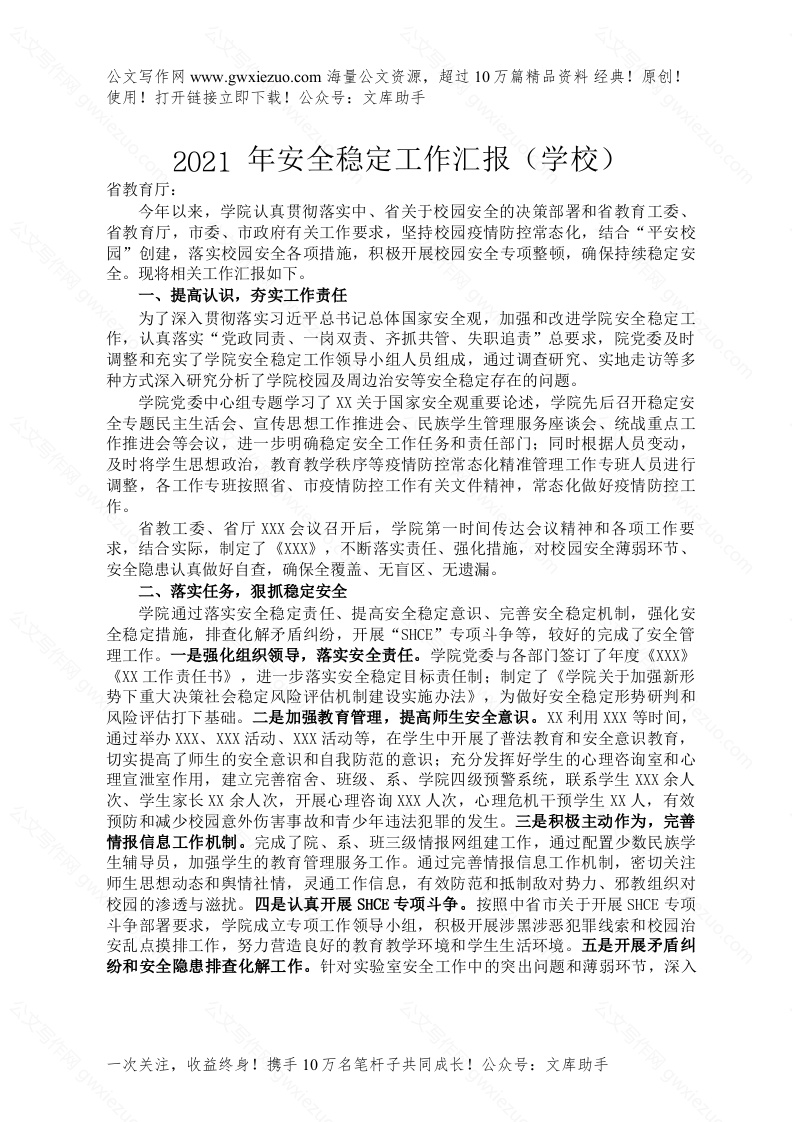 公文写作网 www.gwxiezuo.com 海量公文资源，超过 10 万篇精品资料 经典！原创！使用！打开链接立即下载！公众号：文库助手

2021 年安全稳定工作汇报（学校）

省教育厅：

今年以来，学院认真贯彻落实中、省关于校园安全的决策部署和省教育工委、省教育厅，市委、市政府有关工作要求，坚持校园疫情防控常态化，结合“平安校园”创建，落实校园安全各项措施，积极开展校园安全专项整顿，确保持续稳定安全。现将相关工作汇报如下。

一、提高认识，夯实工作责任

为了深入贯彻落实习近平总书记总体国家安全观，加强和改进学院安全稳定工作，认真落实“党政同责、一岗双责、齐抓共管、失职追责”总要求，院党委及时调整和充实了学院安全稳定工作领导小组人员组成，通过调查研究、实地走访等多种方式深入研究分析了学院校园及周边治安等安全稳定存在的问题。

学院党委中心组专题学习了 XX 关于国家安全观重要论述，学院先后召开稳定安全专题民主生活会、宣传思想工作推进会、民族学生管理服务座谈会、统战重点工作推进会等会议，进一步明确稳定安全工作任务和责任部门；同时根据人员变动，及时将学生思想政治，教育教学秩序等疫情防控常态化精准管理工作专班人员进行调整，各工作专班按照省、市疫情防控工作有关文件精神，常态化做好疫情防控工作。

省教工委、省厅 XXX 会议召开后，学院第一时间传达会议精神和各项工作要求，结合实际，制定了《XXX》，不断落实责任、强化措施，对校园安全薄弱环节、安全隐患认真做好自查，确保全覆盖、无盲区、无遗漏。

二、落实任务，狠抓稳定安全

学院通过落实安全稳定责任、提高安全稳定意识、完善安全稳定机制，强化安全稳定措施，排查化解矛盾纠纷，开展“SHCE”专项斗争等，较好的完成了安全管理工作。一是强化组织领导，落实安全责任。学院党委与各部门签订了年度《XXX》《XX 工作责任书》，进一步落实安全稳定目标责任制；制定了《学院关于加强新形势下重大决策社会稳定风险评估机制建设实施办法》，为做好安全稳定形势研判和风险评估打下基础。二是加强教育管理，提高师生安全意识。XX 利用 XXX 等时间，通过举办 XXX、XXX 活动、XXX 活动等，在学生中开展了普法教育和安全意识教育，切实提高了师生的安全意识和自我防范的意识；充分发挥好学生的心理咨询室和心理宣泄室作用，建立完善宿舍、班级、系、学院四级预警系统，联系学生 XXX 余人次、学生家长 XX 余人次，开展心理咨询 XXX 人次，心理危机干预学生 XX 人，有效预防和减少校园意外伤害事故和青少年违法犯罪的发生。三是积极主动作为，完善情报信息工作机制。完成了院、系、班三级情报网组建工作，通过配置少数民族学生辅导员，加强学生的教育管理服务工作。通过完善情报信息工作机制，密切关注师生思想动态和舆情社情，灵通工作信息，有效防范和抵制敌对势力、邪教组织对校园的渗透与滋扰。四是认真开展 SHCE 专项斗争。按照中省市关于开展 SHCE 专项斗争部署要求，学院成立专项工作领导小组，积极开展涉黑涉恶犯罪线索和校园治安乱点摸排工作，努力营造良好的教育教学环境和学生生活环境。五是开展矛盾纠纷和安全隐患排查化解工作。针对实验室安全工作中的突出问题和薄弱环节，深入

一次关注，收益终身！携手 10 万名笔杆子共同成长！公众号：文库助手